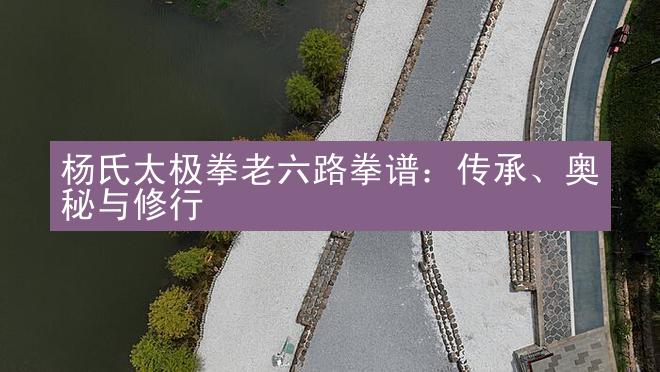 杨氏太极拳老六路拳谱：传承、奥秘与修行